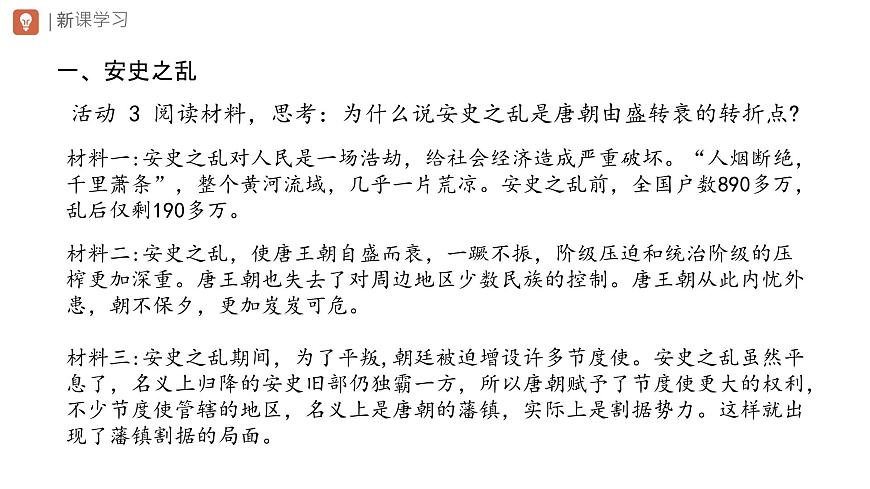 | 新课学习

一、安史之乱

活动 3 阅读材料，思考：为什么说安史之乱是唐朝由盛转衰的转折点？

材料一:安史之乱对人民是一场浩劫，给社会经济造成严重破坏。“人烟断绝，千里萧条”，整个黄河流域，几乎一片荒凉。安史之乱前，全国户数890多万，乱后仅剩190多万。

材料二:安史之乱，使唐王朝自盛而衰，一蹶不振，阶级压迫和统治阶级的压榨更加深重。唐王朝也失去了对周边地区少数民族的控制。唐王朝从此内忧外患，朝不保夕，更加岌岌可危。

材料三:安史之乱期间，为了平叛，朝廷被迫增设许多节度使。安史之乱虽然平息了，名义上归降的安史旧部仍独霸一方，所以唐朝赋予了节度使更大的权利，不少节度使管辖的地区，名义上是唐朝的藩镇，实际上是割据势力。这样就出现了藩镇割据的局面。